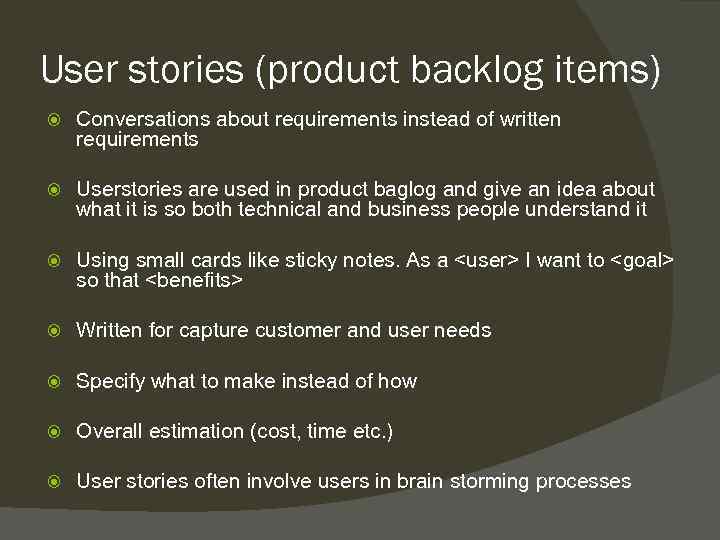 User stories (product backlog items)

Conversations about requirements instead of written requirements

Userstories are used in product baglog and give an idea about what it is so both technical and business people understand it

Using small cards like sticky notes. As a <user> I want to <goal> so that <benefits>

Written for capture customer and user needs

Specify what to make instead of how

Overall estimation (cost, time etc.)

User stories often involve users in brain storming processes